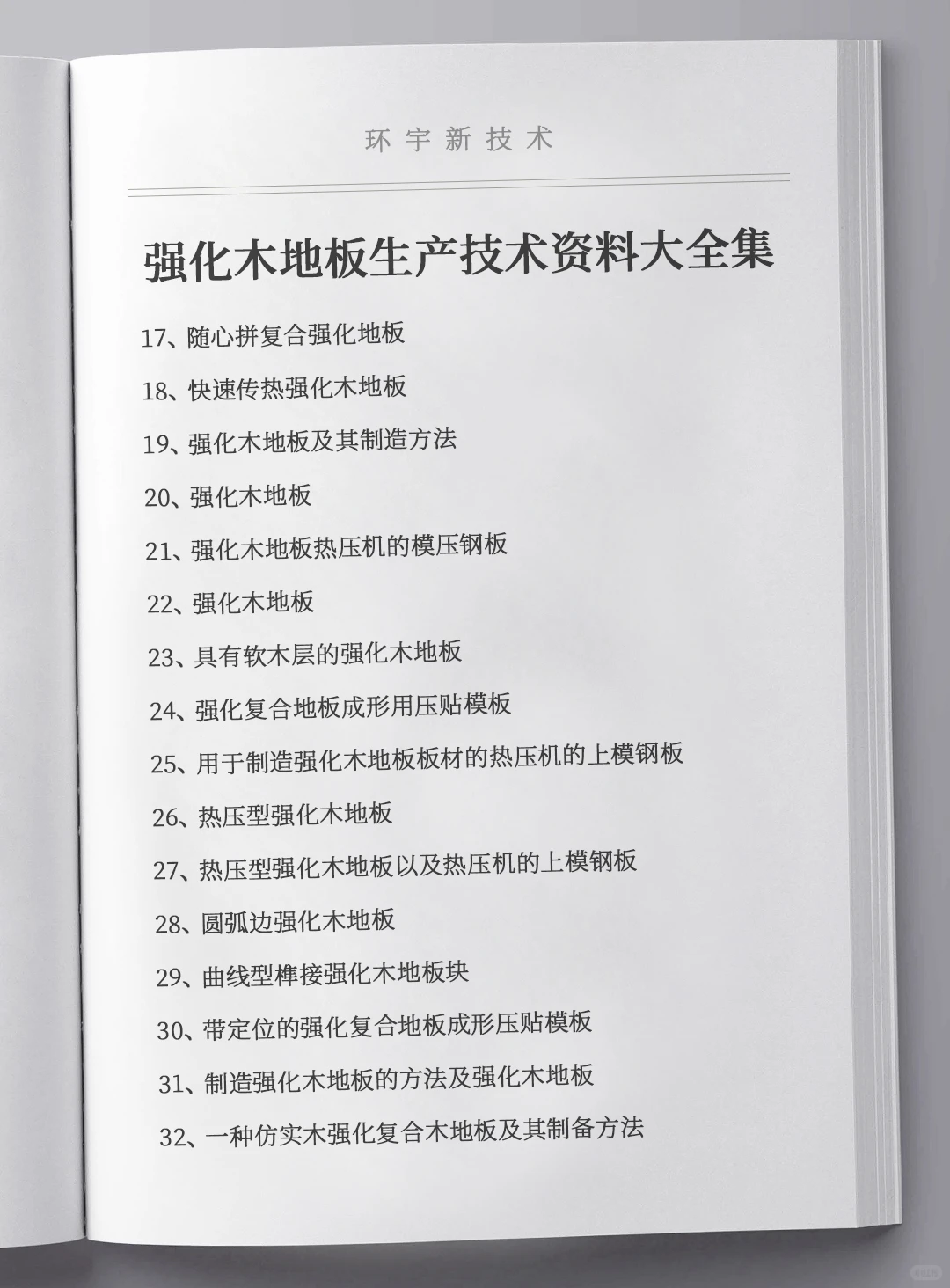 环宇新技术

强化木地板生产技术资料大全集

17、随心拼复合强化地板

18、快速传热强化木地板

19、强化木地板及其制造方法

20、强化木地板

21、强化木地板热压机的模压钢板

22、强化木地板

23、具有软木层的强化木地板

24、强化复合地板成形用压贴模板

25、用于制造强化木地板板材的热压机的上模钢板

26、热压型强化木地板

27、热压型强化木地板以及热压机的上模钢板

28、圆弧边强化木地板

29、曲线型榫接强化木地板块

30、带定位的强化复合地板成形压贴模板

31、制造强化木地板的方法及强化木地板

32、一种仿实木强化复合木地板及其制备方法